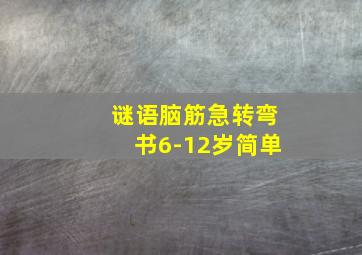 谜语脑筋急转弯书6-12岁简单